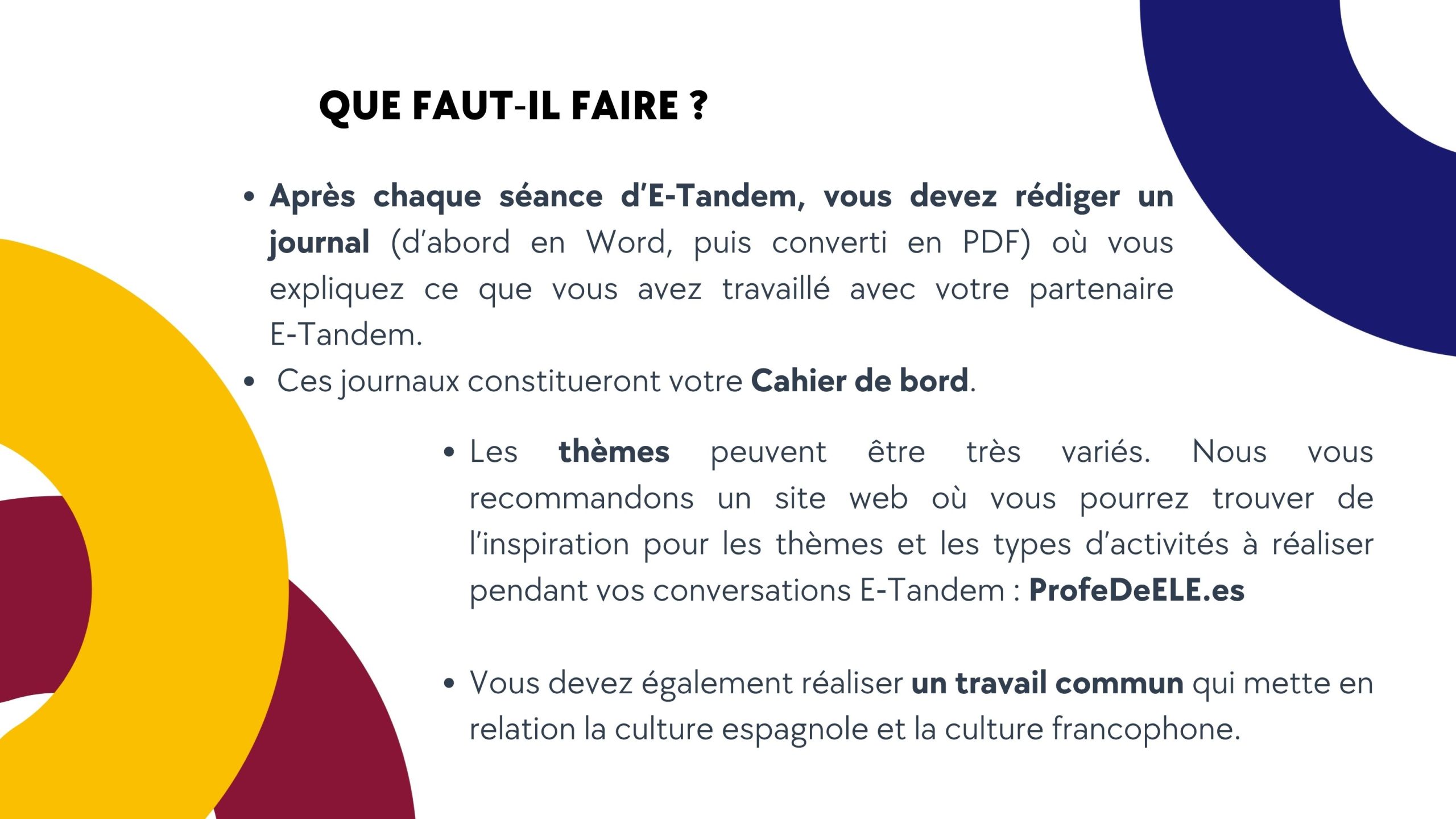 QUE FAUT-IL FAIRE ?

• Après chaque séance d'E-Tandem, vous devez rédiger un journal (d'abord en Word, puis converti en PDF) où vous expliquez ce que vous avez travaillé avec votre partenaire E-Tandem.
• Ces journaux constitueront votre Cahier de bord.

• Les thèmes peuvent être très variés. Nous vous recommandons un site web où vous pourrez trouver de l'inspiration pour les thèmes et les types d'activités à réaliser pendant vos conversations E-Tandem : ProfeDeELE.es

• Vous devez également réaliser un travail commun qui mette en relation la culture espagnole et la culture francophone.